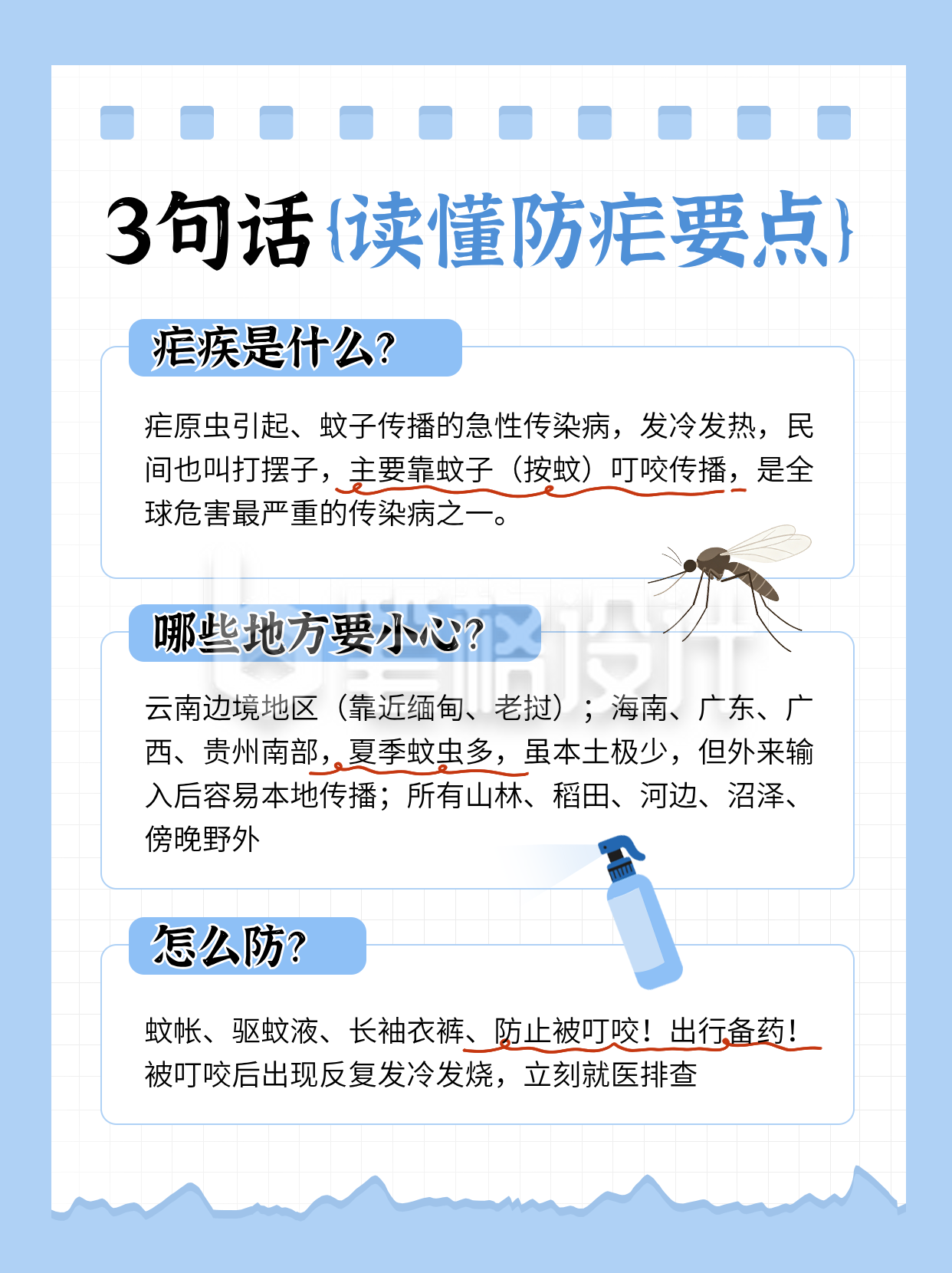 3句话{读懂防疟要点}

疟疾是什么?

疟原虫引起、蚊子传播的急性传染病，发冷发热，民间也叫打摆子，主要靠蚊子（按蚊）叮咬传播，是全球危害最严重的传染病之一。

哪些地方要小心?

云南边境地区（靠近缅甸、老挝）；海南、广东、广西、贵州南部，夏季蚊虫多，虽本土极少，但外来输入后容易本地传播；所有山林、稻田、河边、沼泽、傍晚野外

怎么防?

蚊帐、驱蚊液、长袖衣裤、防止被叮咬！出行备药！被叮咬后出现反复发冷发烧，立刻就医排查